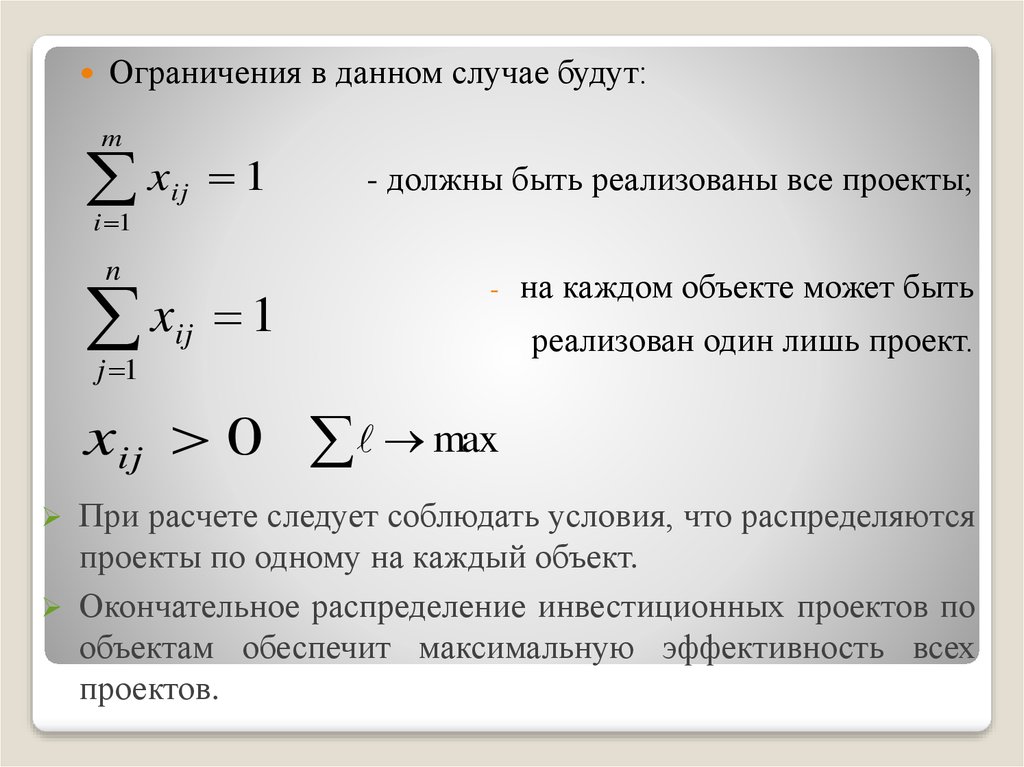 Ограничения в данном случае будут:

$\sum_{i=1}^{m} x_{ij} = 1$ - должны быть реализованы все проекты;

$\sum_{j=1}^{n} x_{ij} = 1$ - на каждом объекте может быть реализован один лишь проект.

$x_{ij} > 0$ $\sum \ell \to \max$

При расчете следует соблюдать условия, что распределяются проекты по одному на каждый объект.

Окончательное распределение инвестиционных проектов по объектам обеспечит максимальную эффективность всех проектов.